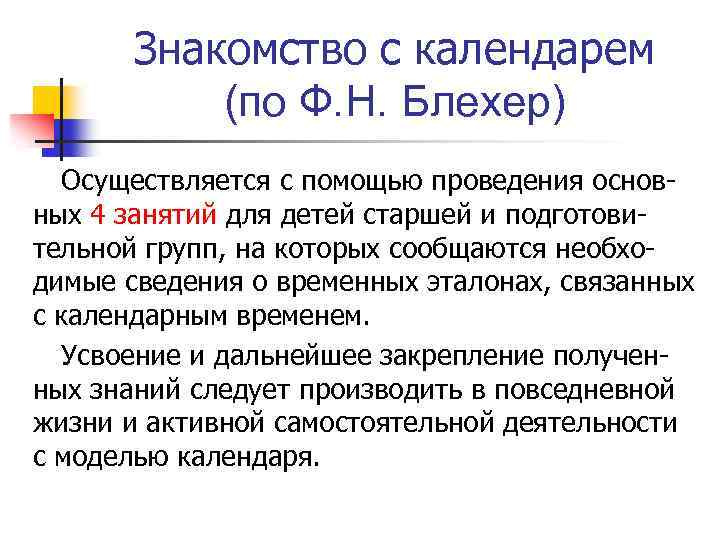 Знакомство с календарем (по Ф.Н. Блехер)

Осуществляется с помощью проведения основных 4 занятий для детей старшей и подготовительной групп, на которых сообщаются необходимые сведения о временных эталонах, связанных с календарным временем.

Усвоение и дальнейшее закрепление полученных знаний следует производить в повседневной жизни и активной самостоятельной деятельности с моделью календаря.